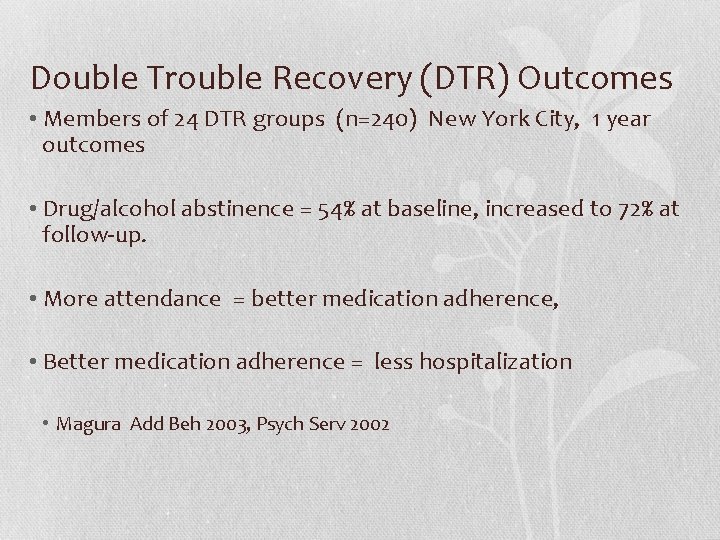 Double Trouble Recovery (DTR) Outcomes

• Members of 24 DTR groups (n=240) New York City, 1 year outcomes

• Drug/alcohol abstinence = 54% at baseline, increased to 72% at follow-up.

• More attendance = better medication adherence,

• Better medication adherence = less hospitalization

• Magura Add Beh 2003, Psych Serv 2002